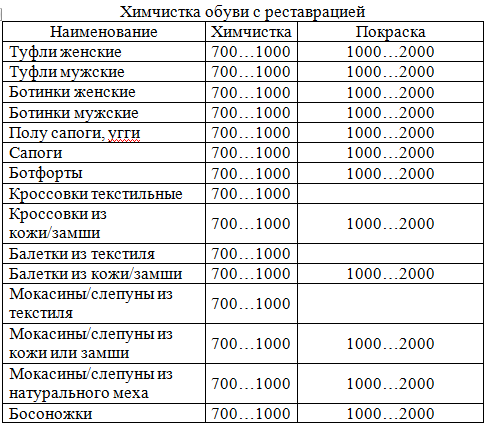 Химчистка обуви с реставрацией

| Наименование | Химчистка | Покраска |
|---|---|---|
| Туфли женские | 700…1000 | 1000…2000 |
| Туфли мужские | 700…1000 | 1000…2000 |
| Ботинки женские | 700…1000 | 1000…2000 |
| Ботинки мужские | 700…1000 | 1000…2000 |
| Полу сапоги, угги | 700…1000 | 1000…2000 |
| Сапоги | 700…1000 | 1000…2000 |
| Ботфорты | 700…1000 | 1000…2000 |
| Кроссовки текстильные | 700…1000 | |
| Кроссовки из кожи/замши | 700…1000 | 1000…2000 |
| Балетки из текстиля | 700…1000 | |
| Балетки из кожи/замши | 700…1000 | 1000…2000 |
| Мокасины/слепуны из текстиля | 700…1000 | |
| Мокасины/слепуны из кожи или замши | 700…1000 | 1000…2000 |
| Мокасины/слепуны из натурального меха | 700…1000 | 1000…2000 |
| Босоножки | 700…1000 | 1000…2000 |